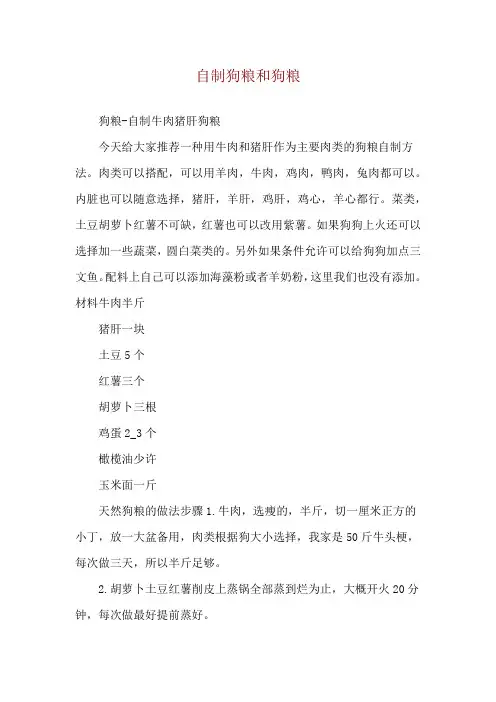 自制狗粮和狗粮

狗粮-自制牛肉猪肝狗粮

今天给大家推荐一种用牛肉和猪肝作为主要肉类的狗粮自制方法。肉类可以搭配，可以用羊肉，牛肉，鸡肉，鸭肉，兔肉都可以。内脏也可以随意选择，猪肝，羊肝，鸡肝，鸡心，羊心都行。菜类，土豆胡萝卜红薯不可缺，红薯也可以改用紫薯。如果狗狗上火还可以选择加一些蔬菜，圆白菜类的。另外如果条件允许可以给狗狗加点三文鱼。配料上自己可以添加海藻粉或者羊奶粉，这里我们也没有添加。材料牛肉半斤

猪肝一块

土豆 5 个

红薯三个

胡萝卜三根

鸡蛋 2_3 个

橄榄油少许

玉米面一斤

天然狗粮的做法步骤 1.牛肉，选瘦的，半斤，切一厘米正方的小丁，放一大盆备用，肉类根据狗大小选择，我家是 50 斤牛头梗，每次做三天，所以半斤足够。

2.胡萝卜土豆红薯削皮上蒸锅全部蒸到烂为止，大概开火 20 分钟，每次做最好提前蒸好。